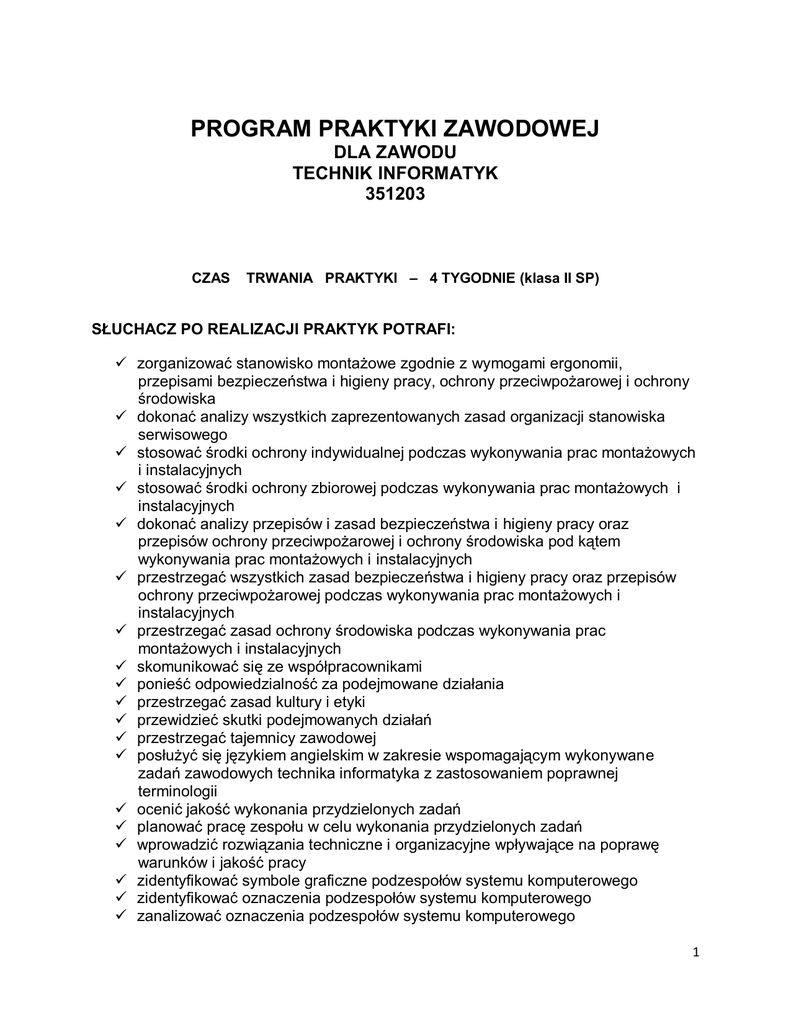 PROGRAM PRAKTYKI ZAWODOWEJ
DLA ZAWODU
TECHNIK INFORMATYK
351203

CZAS TRWANIA PRAKTYKI – 4 TYGODNIE (klasa II SP)

SŁUCHACZ PO REALIZACJI PRAKTYK POTRAFI:

✓ zorganizować stanowisko montażowe zgodnie z wymogami ergonomii, przepisami bezpieczeństwa i higieny pracy, ochrony przeciwpożarowej i ochrony środowiska
✓ dokonać analizy wszystkich zaprezentowanych zasad organizacji stanowiska serwisowego
✓ stosować środki ochrony indywidualnej podczas wykonywania prac montażowych i instalacyjnych
✓ stosować środki ochrony zbiorowej podczas wykonywania prac montażowych i instalacyjnych
✓ dokonać analizy przepisów i zasad bezpieczeństwa i higieny pracy oraz przepisów ochrony przeciwpożarowej i ochrony środowiska pod kątem wykonywania prac montażowych i instalacyjnych
✓ przestrzegać wszystkich zasad bezpieczeństwa i higieny pracy oraz przepisów ochrony przeciwpożarowej podczas wykonywania prac montażowych i instalacyjnych
✓ przestrzegać zasad ochrony środowiska podczas wykonywania prac montażowych i instalacyjnych
✓ skomunikować się ze współpracownikami
✓ ponieść odpowiedzialność za podejmowane działania
✓ przestrzegać zasad kultury i etyki
✓ przewidzieć skutki podejmowanych działań
✓ przestrzegać tajemnicy zawodowej
✓ posłużyć się językiem angielskim w zakresie wspomagającym wykonywane zadań zawodowych technika informatyka z zastosowaniem poprawnej terminologii
✓ ocenić jakość wykonania przydzielonych zadań
✓ planować pracę zespołu w celu wykonania przydzielonych zadań
✓ wprowadzić rozwiązania techniczne i organizacyjne wpływające na poprawę warunków i jakość pracy
✓ zidentyfikować symbole graficzne podzespołów systemu komputerowego
✓ zidentyfikować oznaczenia podzespołów systemu komputerowego
✓ zanalizować oznaczenia podzespołów systemu komputerowego

1